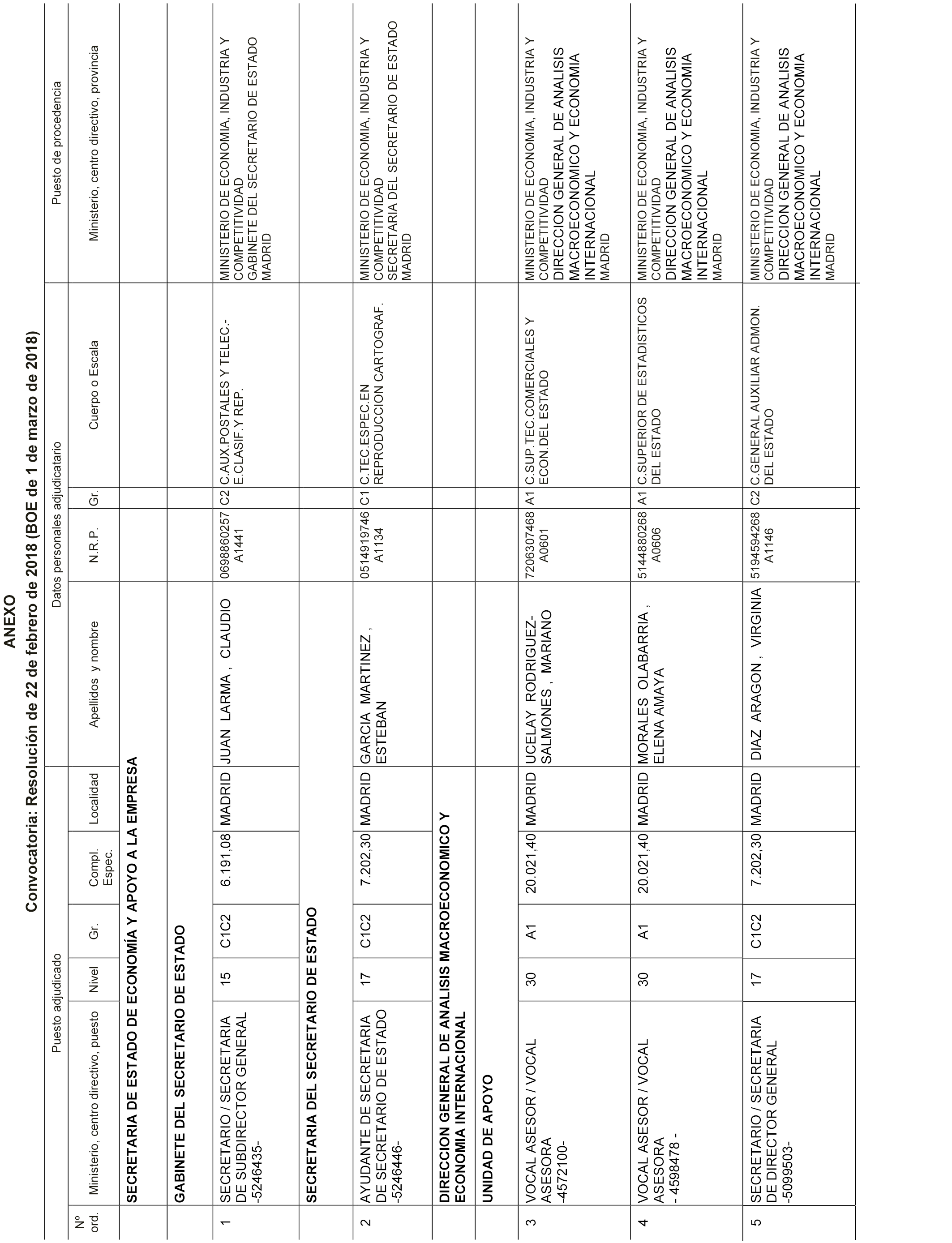 ANEXO

Convocatoria: Resolución de 22 de febrero de 2018 (BOE de 1 de marzo de 2018)

| Nº ord. | Puesto adjudicado: Ministerio, centro directivo, puesto | Nivel | Gr. | Compl. Espec. | Localidad | Datos personales adjudicatario: Apellidos y nombre | N.R.P. | Gr. | Cuerpo o Escala | Puesto de procedencia: Ministerio, centro directivo, provincia |
|---|---|---|---|---|---|---|---|---|---|---|
| | SECRETARIA DE ESTADO DE ECONOMÍA Y APOYO A LA EMPRESA | | | | | | | | | |
| | GABINETE DEL SECRETARIO DE ESTADO | | | | | | | | | |
| 1 | SECRETARIO / SECRETARIA DE SUBDIRECTOR GENERAL -5246435- | 15 | C1C2 | 6.191,08 | MADRID | JUAN LARMA , CLAUDIO | 0698860257 A1441 | C2 | C.AUX.POSTALES Y TELEC.-E.CLASIF.Y REP. | MINISTERIO DE ECONOMIA, INDUSTRIA Y COMPETITIVIDAD GABINETE DEL SECRETARIO DE ESTADO MADRID |
| | SECRETARIA DEL SECRETARIO DE ESTADO | | | | | | | | | |
| 2 | AYUDANTE DE SECRETARIA DE SECRETARIO DE ESTADO -5246446- | 17 | C1C2 | 7.202,30 | MADRID | GARCIA MARTINEZ , ESTEBAN | 0514919746 A1134 | C1 | C.TEC.ESPEC.EN REPRODUCCION CARTOGRAF. | MINISTERIO DE ECONOMIA, INDUSTRIA Y COMPETITIVIDAD SECRETARIA DEL SECRETARIO DE ESTADO MADRID |
| | DIRECCION GENERAL DE ANALISIS MACROECONOMICO Y ECONOMIA INTERNACIONAL | | | | | | | | | |
| | UNIDAD DE APOYO | | | | | | | | | |
| 3 | VOCAL ASESOR / VOCAL ASESORA -4572100- | 30 | A1 | 20.021,40 | MADRID | UCELAY RODRIGUEZ-SALMONES , MARIANO | 7206307468 A0601 | A1 | C.SUP.TEC.COMERCIALES Y ECON.DEL ESTADO | MINISTERIO DE ECONOMIA, INDUSTRIA Y COMPETITIVIDAD DIRECCION GENERAL DE ANALISIS MACROECONOMICO Y ECONOMIA INTERNACIONAL MADRID |
| 4 | VOCAL ASESOR / VOCAL ASESORA - 4598478 - | 30 | A1 | 20.021,40 | MADRID | MORALES OLABARRIA , ELENA AMAYA | 5144880268 A0606 | A1 | C.SUPERIOR DE ESTADISTICOS DEL ESTADO | MINISTERIO DE ECONOMIA, INDUSTRIA Y COMPETITIVIDAD DIRECCION GENERAL DE ANALISIS MACROECONOMICO Y ECONOMIA INTERNACIONAL MADRID |
| 5 | SECRETARIO / SECRETARIA DE DIRECTOR GENERAL -5099503- | 17 | C1C2 | 7.202,30 | MADRID | DIAZ ARAGON , VIRGINIA | 5194594268 A1146 | C2 | C.GENERAL AUXILIAR ADMON. DEL ESTADO | MINISTERIO DE ECONOMIA, INDUSTRIA Y COMPETITIVIDAD DIRECCION GENERAL DE ANALISIS MACROECONOMICO Y ECONOMIA INTERNACIONAL MADRID |